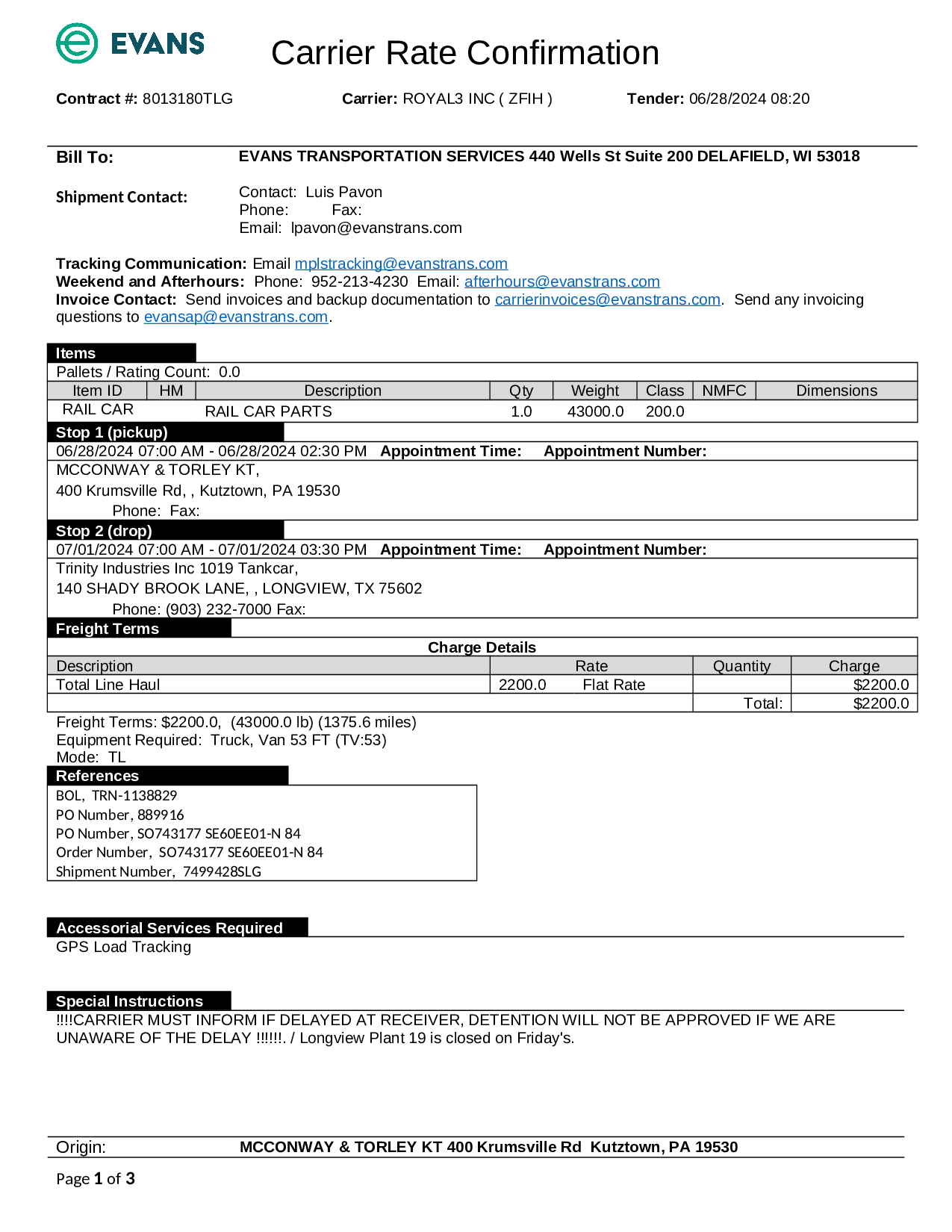 EVANS

Carrier Rate Confirmation

Contract #: 8013180TLG Carrier: ROYAL3 INC ( ZFIH ) Tender: 06/28/2024 08:20

Bill To: EVANS TRANSPORTATION SERVICES 440 Wells St Suite 200 DELAFIELD, WI 53018

Shipment Contact: Contact: Luis Pavon
Phone: Fax:
Email: lpavon@evanstrans.com

Tracking Communication: Email mplstracking@evanstrans.com
Weekend and Afterhours: Phone: 952-213-4230 Email: afterhours@evanstrans.com
Invoice Contact: Send invoices and backup documentation to carrierinvoices@evanstrans.com. Send any invoicing questions to evansap@evanstrans.com.

Items
Pallets / Rating Count: 0.0

| Item ID | HM | Description | Qty | Weight | Class | NMFC | Dimensions |
|---|---|---|---|---|---|---|---|
| RAIL CAR | | RAIL CAR PARTS | 1.0 | 43000.0 | 200.0 | | |

Stop 1 (pickup)
06/28/2024 07:00 AM - 06/28/2024 02:30 PM Appointment Time: Appointment Number:
MCCONWAY & TORLEY KT,
400 Krumsville Rd, , Kutztown, PA 19530
Phone: Fax:

Stop 2 (drop)
07/01/2024 07:00 AM - 07/01/2024 03:30 PM Appointment Time: Appointment Number:
Trinity Industries Inc 1019 Tankcar,
140 SHADY BROOK LANE, , LONGVIEW, TX 75602
Phone: (903) 232-7000 Fax:

Freight Terms
Charge Details

| Description | Rate | Quantity | Charge |
|---|---|---|---|
| Total Line Haul | 2200.0 Flat Rate | | $2200.0 |
| | | Total: | $2200.0 |

Freight Terms: $2200.0, (43000.0 lb) (1375.6 miles)
Equipment Required: Truck, Van 53 FT (TV:53)
Mode: TL

References
BOL, TRN-1138829
PO Number, 889916
PO Number, SO743177 SE60EE01-N 84
Order Number, SO743177 SE60EE01-N 84
Shipment Number, 7499428SLG

Accessorial Services Required
GPS Load Tracking

Special Instructions
!!!!CARRIER MUST INFORM IF DELAYED AT RECEIVER, DETENTION WILL NOT BE APPROVED IF WE ARE UNAWARE OF THE DELAY !!!!!!. / Longview Plant 19 is closed on Friday's.

Origin: MCCONWAY & TORLEY KT 400 Krumsville Rd Kutztown, PA 19530

Page 1 of 3